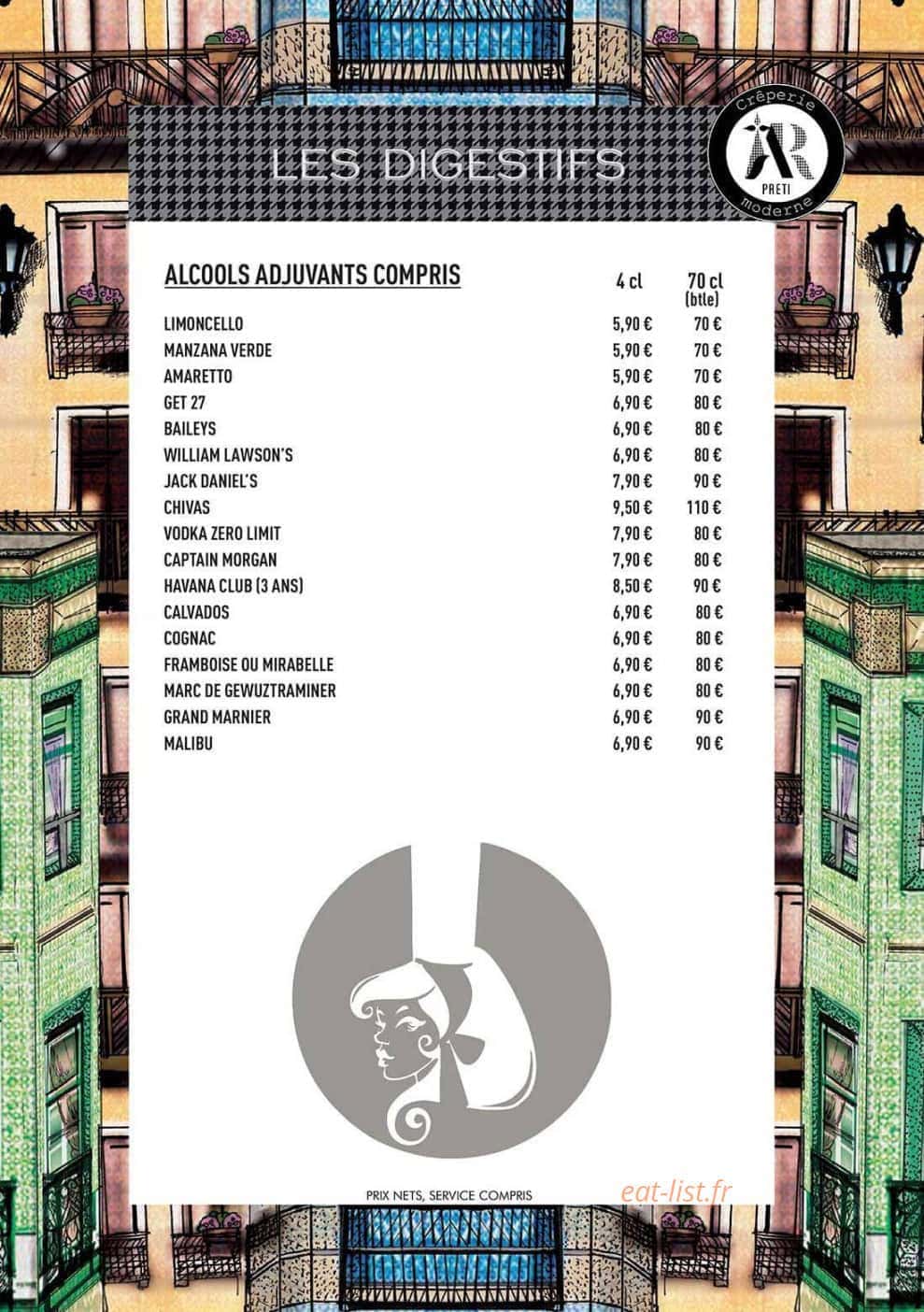 LES DIGESTIFS

Crêperie AR PRETI moderne

| ALCOOLS ADJUVANTS COMPRIS | 4 cl | 70 cl (btle) |
|---|---|---|
| LIMONCELLO | 5,90 € | 70 € |
| MANZANA VERDE | 5,90 € | 70 € |
| AMARETTO | 5,90 € | 70 € |
| GET 27 | 6,90 € | 80 € |
| BAILEYS | 6,90 € | 80 € |
| WILLIAM LAWSON'S | 6,90 € | 80 € |
| JACK DANIEL'S | 7,90 € | 90 € |
| CHIVAS | 9,50 € | 110 € |
| VODKA ZERO LIMIT | 7,90 € | 80 € |
| CAPTAIN MORGAN | 7,90 € | 80 € |
| HAVANA CLUB (3 ANS) | 8,50 € | 90 € |
| CALVADOS | 6,90 € | 80 € |
| COGNAC | 6,90 € | 80 € |
| FRAMBOISE OU MIRABELLE | 6,90 € | 80 € |
| MARC DE GEWUZTRAMINER | 6,90 € | 80 € |
| GRAND MARNIER | 6,90 € | 90 € |
| MALIBU | 6,90 € | 90 € |

PRIX NETS, SERVICE COMPRIS

eat-list.fr